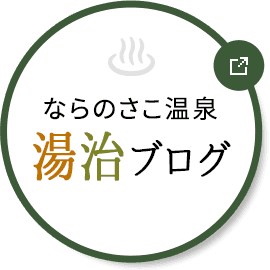 ならのさこ温泉
湯治ブログ